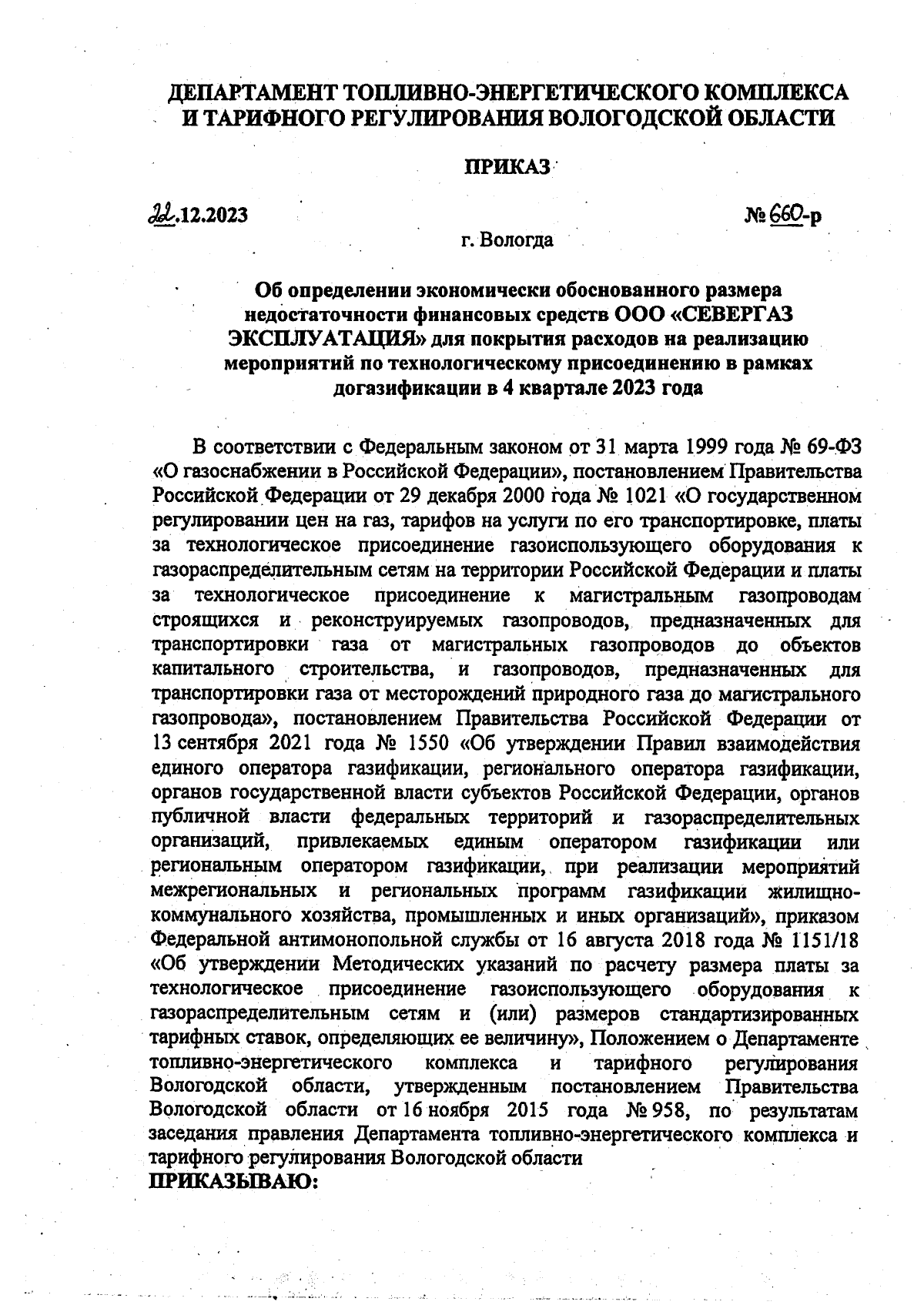 ДЕПАРТАМЕНТ ТОПЛИВНО-ЭНЕРГЕТИЧЕСКОГО КОМПЛЕКСА И ТАРИФНОГО РЕГУЛИРОВАНИЯ ВОЛОГОДСКОЙ ОБЛАСТИ

ПРИКАЗ

22.12.2023

№ 660-р

г. Вологда

Об определении экономически обоснованного размера недостаточности финансовых средств ООО «СЕВЕРГАЗ ЭКСПЛУАТАЦИЯ» для покрытия расходов на реализацию мероприятий по технологическому присоединению в рамках догазификации в 4 квартале 2023 года

В соответствии с Федеральным законом от 31 марта 1999 года № 69-ФЗ «О газоснабжении в Российской Федерации», постановлением Правительства Российской Федерации от 29 декабря 2000 года № 1021 «О государственном регулировании цен на газ, тарифов на услуги по его транспортировке, платы за технологическое присоединение газоиспользующего оборудования к газораспределительным сетям на территории Российской Федерации и платы за технологическое присоединение к магистральным газопроводам строящихся и реконструируемых газопроводов, предназначенных для транспортировки газа от магистральных газопроводов до объектов капитального строительства, и газопроводов, предназначенных для транспортировки газа от месторождений природного газа до магистрального газопровода», постановлением Правительства Российской Федерации от 13 сентября 2021 года № 1550 «Об утверждении Правил взаимодействия единого оператора газификации, регионального оператора газификации, органов государственной власти субъектов Российской Федерации, органов публичной власти федеральных территорий и газораспределительных организаций, привлекаемых единым оператором газификации или региональным оператором газификации, при реализации мероприятий межрегиональных и региональных программ газификации жилищно-коммунального хозяйства, промышленных и иных организаций», приказом Федеральной антимонопольной службы от 16 августа 2018 года № 1151/18 «Об утверждении Методических указаний по расчету размера платы за технологическое присоединение газоиспользующего оборудования к газораспределительным сетям и (или) размеров стандартизированных тарифных ставок, определяющих ее величину», Положением о Департаменте топливно-энергетического комплекса и тарифного регулирования Вологодской области, утвержденным постановлением Правительства Вологодской области от 16 ноября 2015 года № 958, по результатам заседания правления Департамента топливно-энергетического комплекса и тарифного регулирования Вологодской области
ПРИКАЗЫВАЮ: